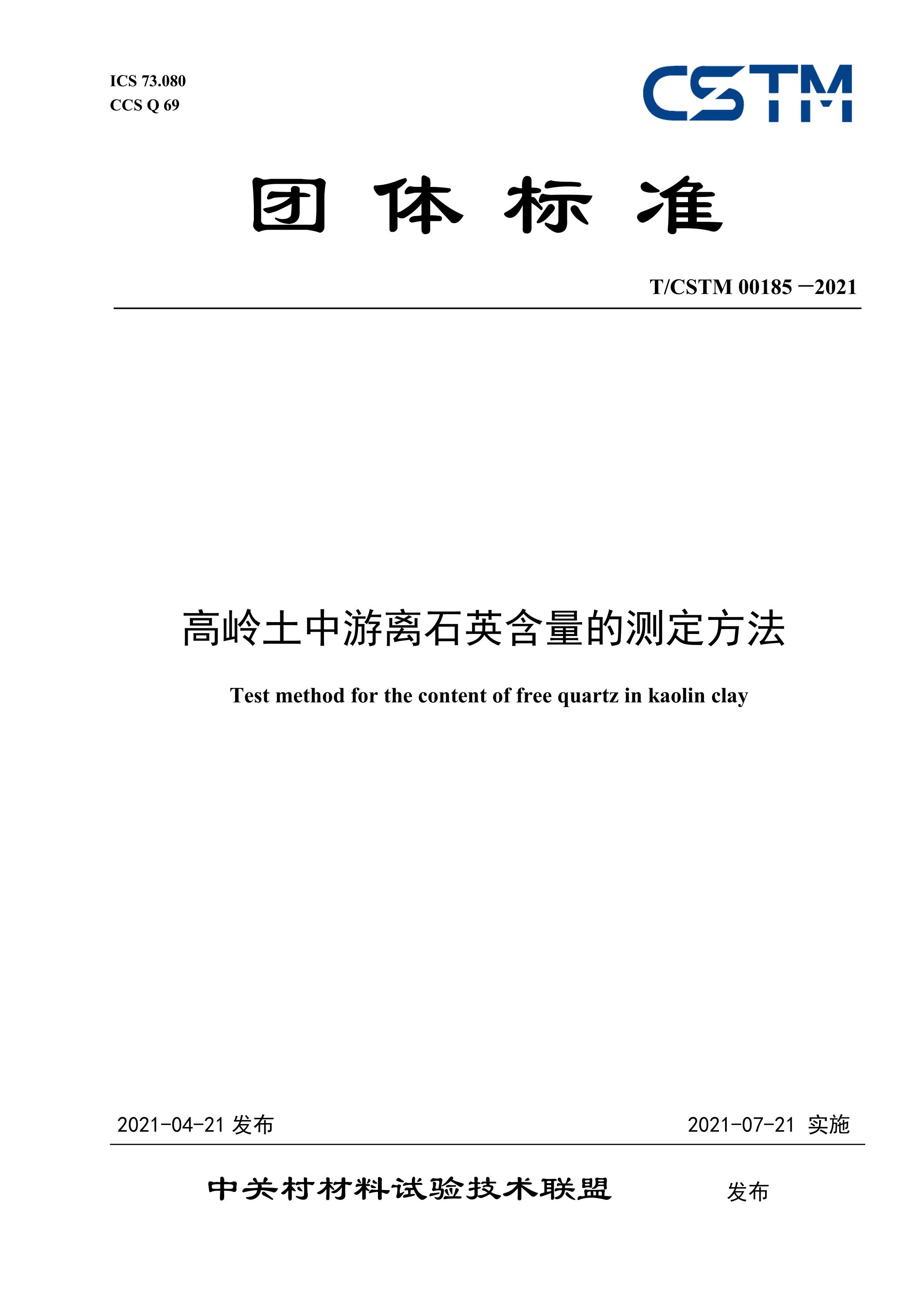 ICS 73.080
CCS Q 69

CSTM

团 体 标 准

T/CSTM 00185 —2021

高岭土中游离石英含量的测定方法

Test method for the content of free quartz in kaolin clay

2021-04-21 发布

2021-07-21 实施

中关村材料试验技术联盟 发布